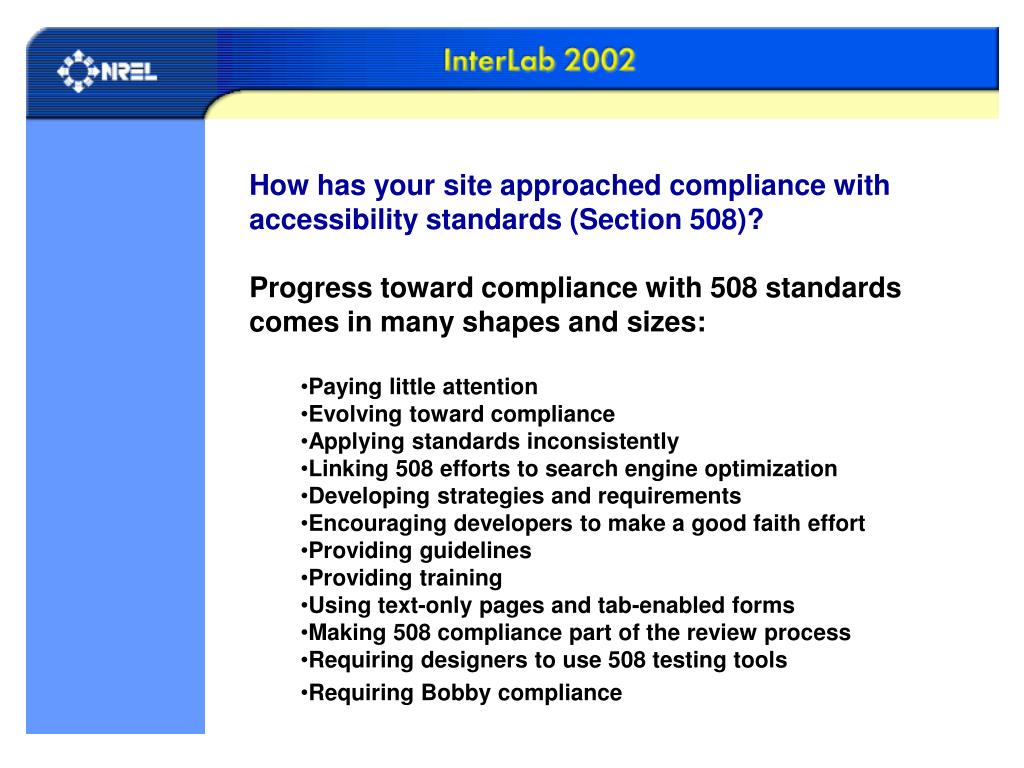 NREL

InterLab 2002

How has your site approached compliance with accessibility standards (Section 508)?

Progress toward compliance with 508 standards comes in many shapes and sizes:

•Paying little attention
•Evolving toward compliance
•Applying standards inconsistently
•Linking 508 efforts to search engine optimization
•Developing strategies and requirements
•Encouraging developers to make a good faith effort
•Providing guidelines
•Providing training
•Using text-only pages and tab-enabled forms
•Making 508 compliance part of the review process
•Requiring designers to use 508 testing tools
•Requiring Bobby compliance